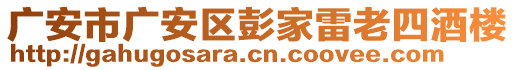 广安市广安区彭家雷老四酒楼
http://gahugosara.cn.coovee.com